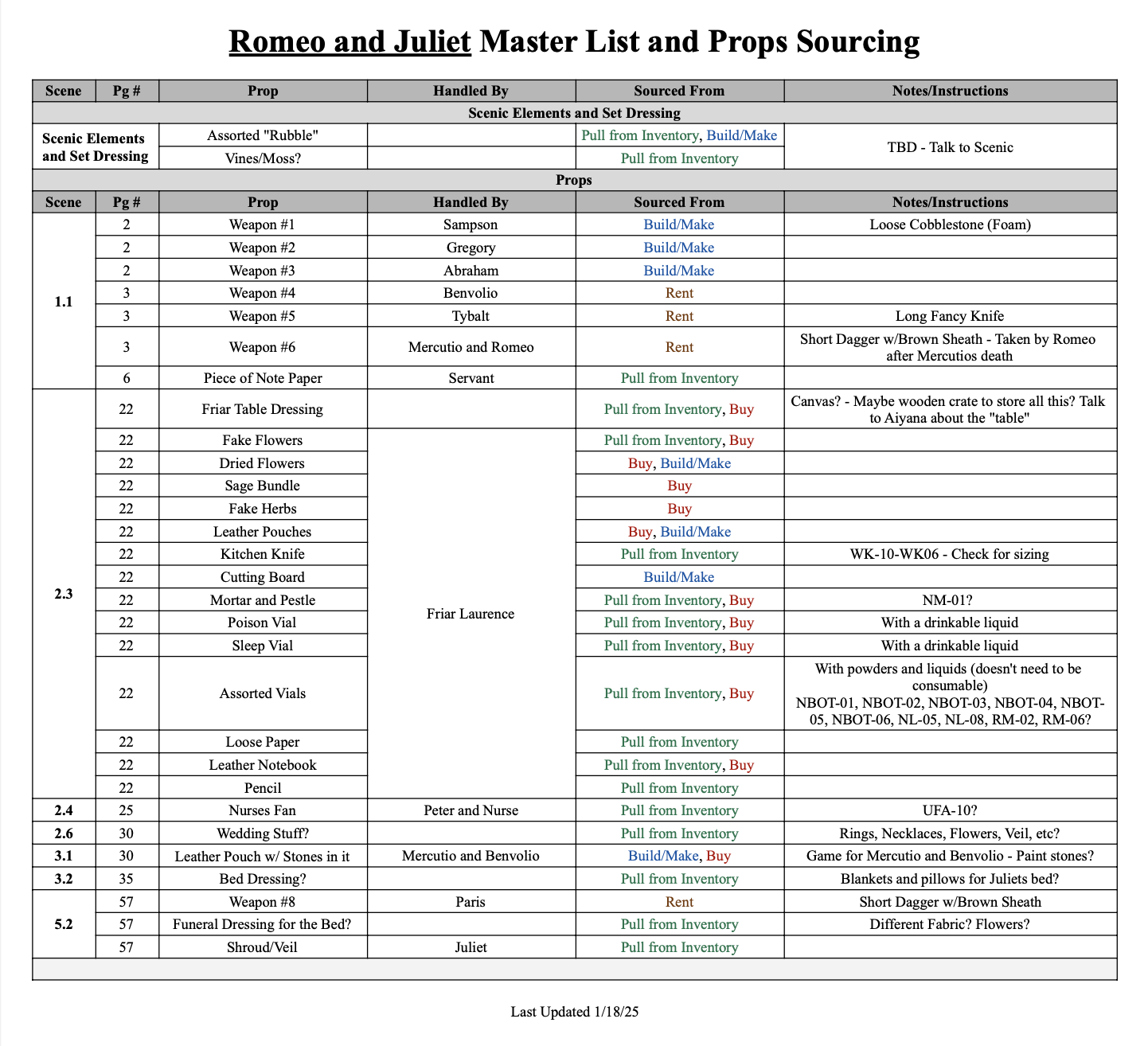 Romeo and Juliet Master List and Props Sourcing

| Scene | Pg # | Prop | Handled By | Sourced From | Notes/Instructions |
|---|---|---|---|---|---|
| Scenic Elements and Set Dressing | | | | | |
| Scenic Elements and Set Dressing | | Assorted "Rubble" | | Pull from Inventory, Build/Make | TBD - Talk to Scenic |
| | | Vines/Moss? | | Pull from Inventory | |
| Props | | | | | |
| Scene | Pg # | Prop | Handled By | Sourced From | Notes/Instructions |
| 1.1 | 2 | Weapon #1 | Sampson | Build/Make | Loose Cobblestone (Foam) |
| | 2 | Weapon #2 | Gregory | Build/Make | |
| | 2 | Weapon #3 | Abraham | Build/Make | |
| | 3 | Weapon #4 | Benvolio | Rent | |
| | 3 | Weapon #5 | Tybalt | Rent | Long Fancy Knife |
| | 3 | Weapon #6 | Mercutio and Romeo | Rent | Short Dagger w/Brown Sheath - Taken by Romeo after Mercutios death |
| | 6 | Piece of Note Paper | Servant | Pull from Inventory | |
| 2.3 | 22 | Friar Table Dressing | | Pull from Inventory, Buy | Canvas? - Maybe wooden crate to store all this? Talk to Aiyana about the "table" |
| | 22 | Fake Flowers | Friar Laurence | Pull from Inventory, Buy | |
| | 22 | Dried Flowers | | Buy, Build/Make | |
| | 22 | Sage Bundle | | Buy | |
| | 22 | Fake Herbs | | Buy | |
| | 22 | Leather Pouches | | Buy, Build/Make | |
| | 22 | Kitchen Knife | | Pull from Inventory | WK-10-WK06 - Check for sizing |
| | 22 | Cutting Board | | Build/Make | |
| | 22 | Mortar and Pestle | | Pull from Inventory, Buy | NM-01? |
| | 22 | Poison Vial | | Pull from Inventory, Buy | With a drinkable liquid |
| | 22 | Sleep Vial | | Pull from Inventory, Buy | With a drinkable liquid |
| | 22 | Assorted Vials | | Pull from Inventory, Buy | With powders and liquids (doesn't need to be consumable) NBOT-01, NBOT-02, NBOT-03, NBOT-04, NBOT-05, NBOT-06, NL-05, NL-08, RM-02, RM-06? |
| | 22 | Loose Paper | | Pull from Inventory | |
| | 22 | Leather Notebook | | Pull from Inventory, Buy | |
| | 22 | Pencil | | Pull from Inventory | |
| 2.4 | 25 | Nurses Fan | Peter and Nurse | Pull from Inventory | UFA-10? |
| 2.6 | 30 | Wedding Stuff? | | Pull from Inventory | Rings, Necklaces, Flowers, Veil, etc? |
| 3.1 | 30 | Leather Pouch w/ Stones in it | Mercutio and Benvolio | Build/Make, Buy | Game for Mercutio and Benvolio - Paint stones? |
| 3.2 | 35 | Bed Dressing? | | Pull from Inventory | Blankets and pillows for Juliets bed? |
| 5.2 | 57 | Weapon #8 | Paris | Rent | Short Dagger w/Brown Sheath |
| | 57 | Funeral Dressing for the Bed? | | Pull from Inventory | Different Fabric? Flowers? |
| | 57 | Shroud/Veil | Juliet | Pull from Inventory | |

Last Updated 1/18/25